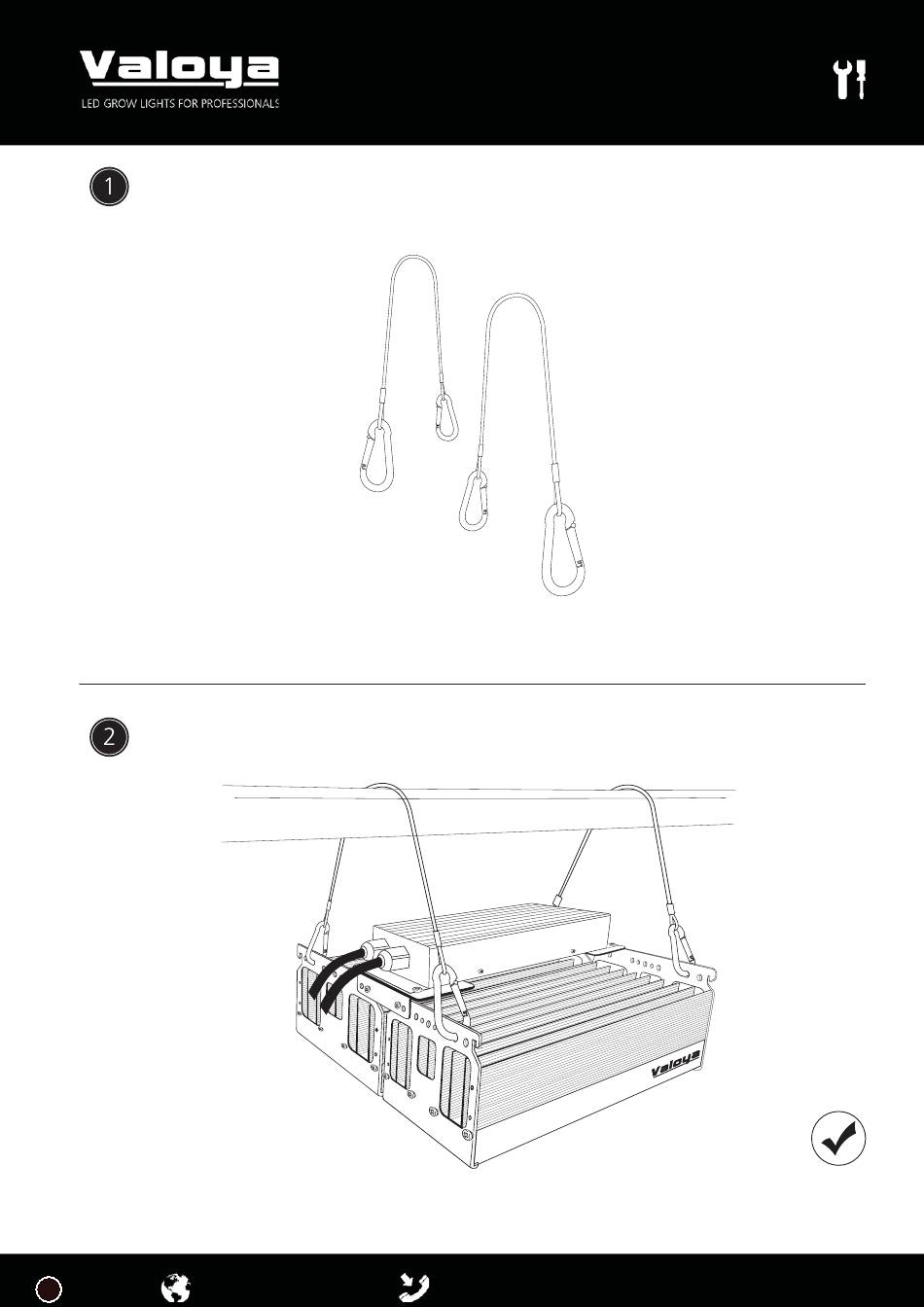 Valoya
LED GROW LIGHTS FOR PROFESSIONALS

1

2

Valoya